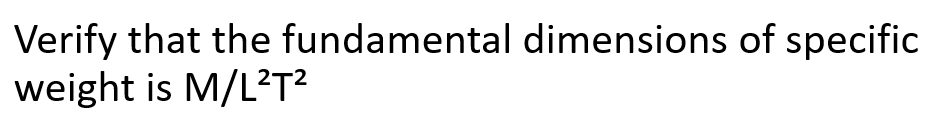 Verify that the fundamental dimensions of specific weight is $M/L^2T^2$